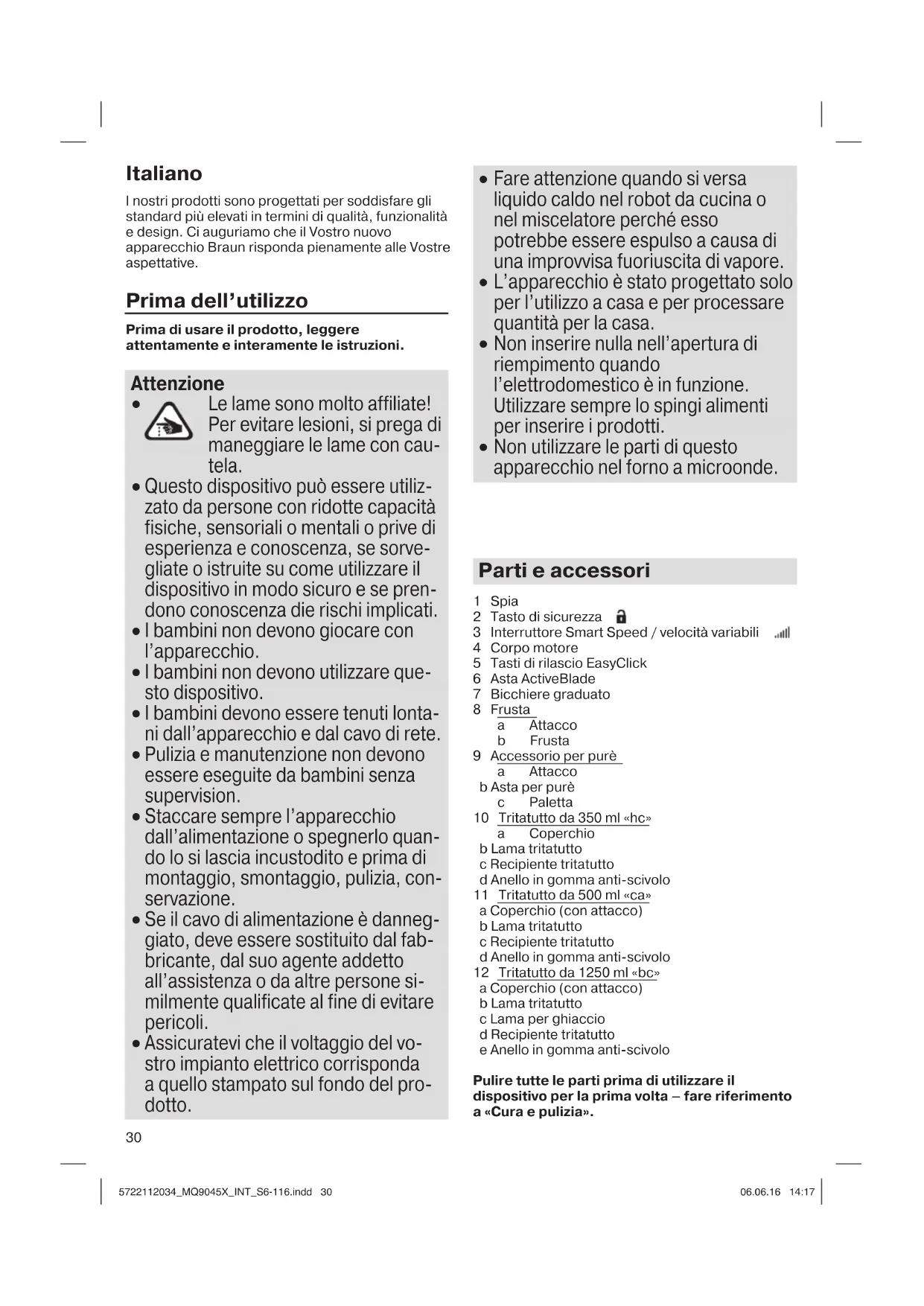 Italiano

I nostri prodotti sono progettati per soddisfare gli standard più elevati in termini di qualità, funzionalità e design. Ci auguriamo che il Vostro nuovo apparecchio Braun risponda pienamente alle Vostre aspettative.

Prima dell'utilizzo

Prima di usare il prodotto, leggere attentamente e interamente le istruzioni.

Attenzione

• Le lame sono molto affiliate! Per evitare lesioni, si prega di maneggiare le lame con cautela.
• Questo dispositivo può essere utilizzato da persone con ridotte capacità fisiche, sensoriali o mentali o prive di esperienza e conoscenza, se sorvegliate o istruite su come utilizzare il dispositivo in modo sicuro e se prendono conoscenza die rischi implicati.
• I bambini non devono giocare con l'apparecchio.
• I bambini non devono utilizzare questo dispositivo.
• I bambini devono essere tenuti lontani dall'apparecchio e dal cavo di rete.
• Pulizia e manutenzione non devono essere eseguite da bambini senza supervision.
• Staccare sempre l'apparecchio dall'alimentazione o spegnerlo quando lo si lascia incustodito e prima di montaggio, smontaggio, pulizia, conservazione.
• Se il cavo di alimentazione è danneggiato, deve essere sostituito dal fabbricante, dal suo agente addetto all'assistenza o da altre persone similmente qualificate al fine di evitare pericoli.
• Assicuratevi che il voltaggio del vostro impianto elettrico corrisponda a quello stampato sul fondo del prodotto.
• Fare attenzione quando si versa liquido caldo nel robot da cucina o nel miscelatore perché esso potrebbe essere espulso a causa di una improvvisa fuoriuscita di vapore.
• L'apparecchio è stato progettato solo per l'utilizzo a casa e per processare quantità per la casa.
• Non inserire nulla nell'apertura di riempimento quando l'elettrodomestico è in funzione. Utilizzare sempre lo spingi alimenti per inserire i prodotti.
• Non utilizzare le parti di questo apparecchio nel forno a microonde.

Parti e accessori

1 Spia
2 Tasto di sicurezza
3 Interruttore Smart Speed / velocità variabili
4 Corpo motore
5 Tasti di rilascio EasyClick
6 Asta ActiveBlade
7 Bicchiere graduato
8 Frusta
a Attacco
b Frusta
9 Accessorio per purè
a Attacco
b Asta per purè
c Paletta
10 Tritatutto da 350 ml «hc»
a Coperchio
b Lama tritatutto
c Recipiente tritatutto
d Anello in gomma anti-scivolo
11 Tritatutto da 500 ml «ca»
a Coperchio (con attacco)
b Lama tritatutto
c Recipiente tritatutto
d Anello in gomma anti-scivolo
12 Tritatutto da 1250 ml «bc»
a Coperchio (con attacco)
b Lama tritatutto
c Lama per ghiaccio
d Recipiente tritatutto
e Anello in gomma anti-scivolo

Pulire tutte le parti prima di utilizzare il dispositivo per la prima volta – fare riferimento a «Cura e pulizia».

30

5722112034_MQ9045X_INT_S6-116.indd 30

06.06.16 14:17